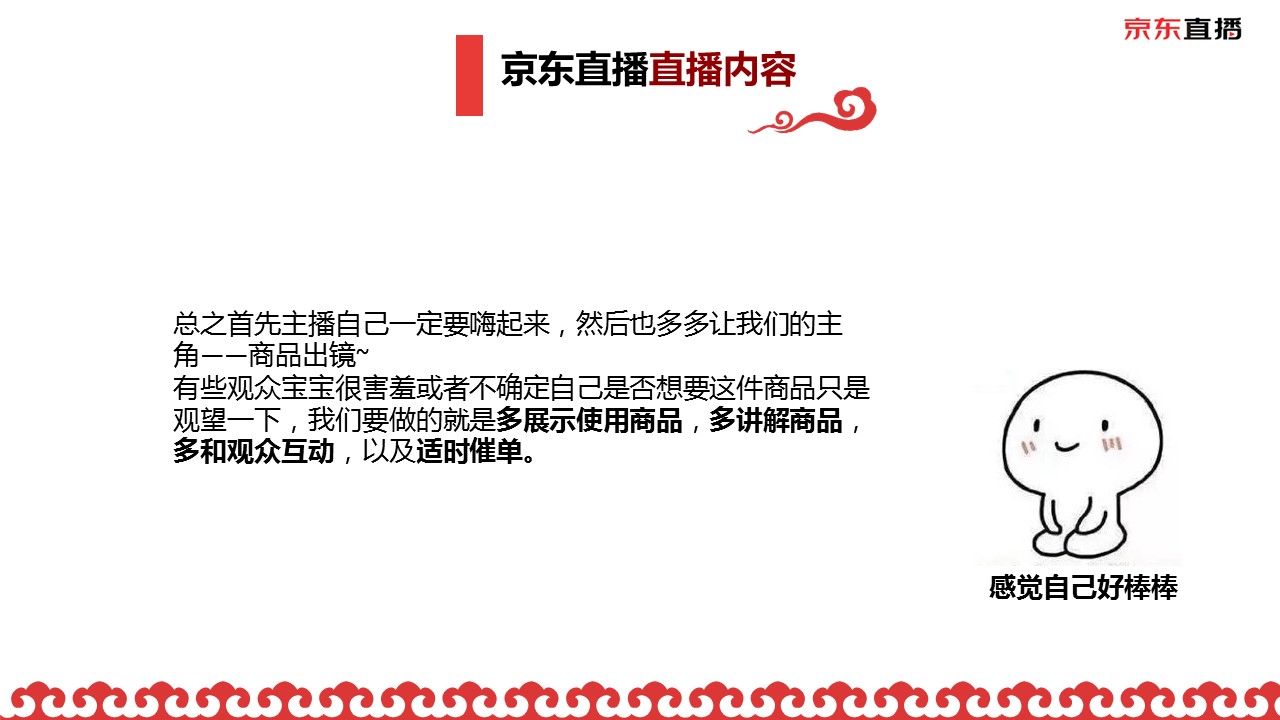 京东直播

京东直播直播内容

总之首先主播自己一定要嗨起来，然后也多多让我们的主角——商品出镜~
有些观众宝宝很害羞或者不确定自己是否想要这件商品只是观望一下，我们要做的就是多展示使用商品，多讲解商品，多和观众互动，以及适时催单。

感觉自己好棒棒